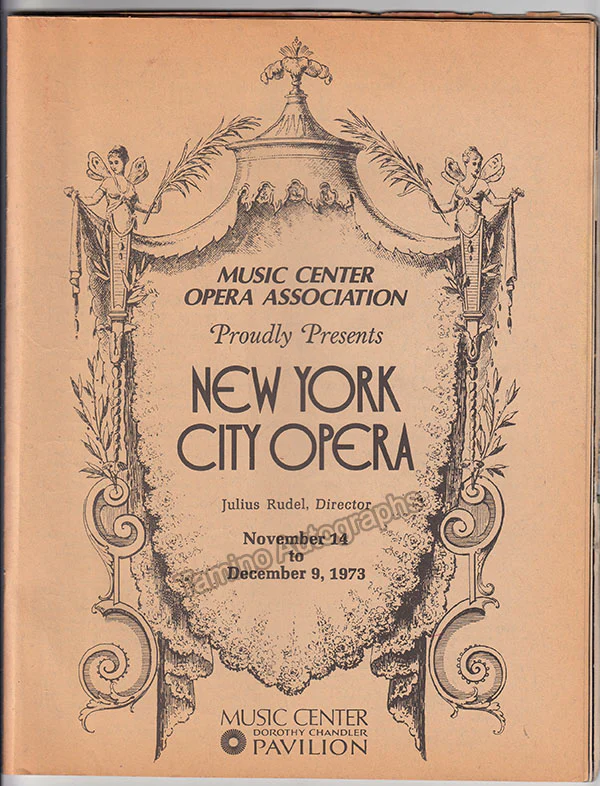 MUSIC CENTER
OPERA ASSOCIATION

Proudly Presents

NEW YORK
CITY OPERA

Julius Rudel, Director

November 14
to
December 9, 1973

MUSIC CENTER
DOROTHY CHANDLER
PAVILION

Tamino Autographs